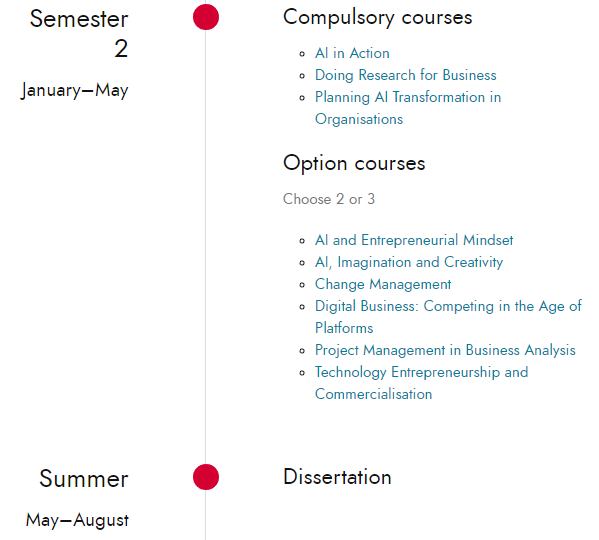 Semester 2

January–May

Compulsory courses

- AI in Action
- Doing Research for Business
- Planning AI Transformation in Organisations

Option courses

Choose 2 or 3

- AI and Entrepreneurial Mindset
- AI, Imagination and Creativity
- Change Management
- Digital Business: Competing in the Age of Platforms
- Project Management in Business Analysis
- Technology Entrepreneurship and Commercialisation

Summer

May–August

Dissertation